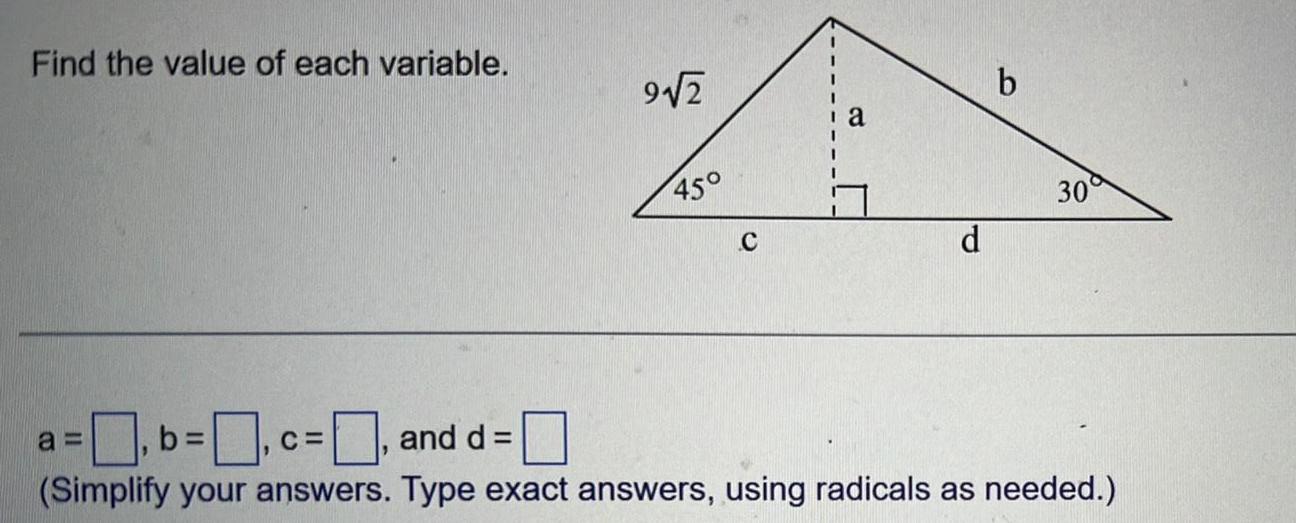 Find the value of each variable.

$9\sqrt{2}$
b
a
45°
30°
c
d

a = ☐, b = ☐, c = ☐, and d = ☐
(Simplify your answers. Type exact answers, using radicals as needed.)